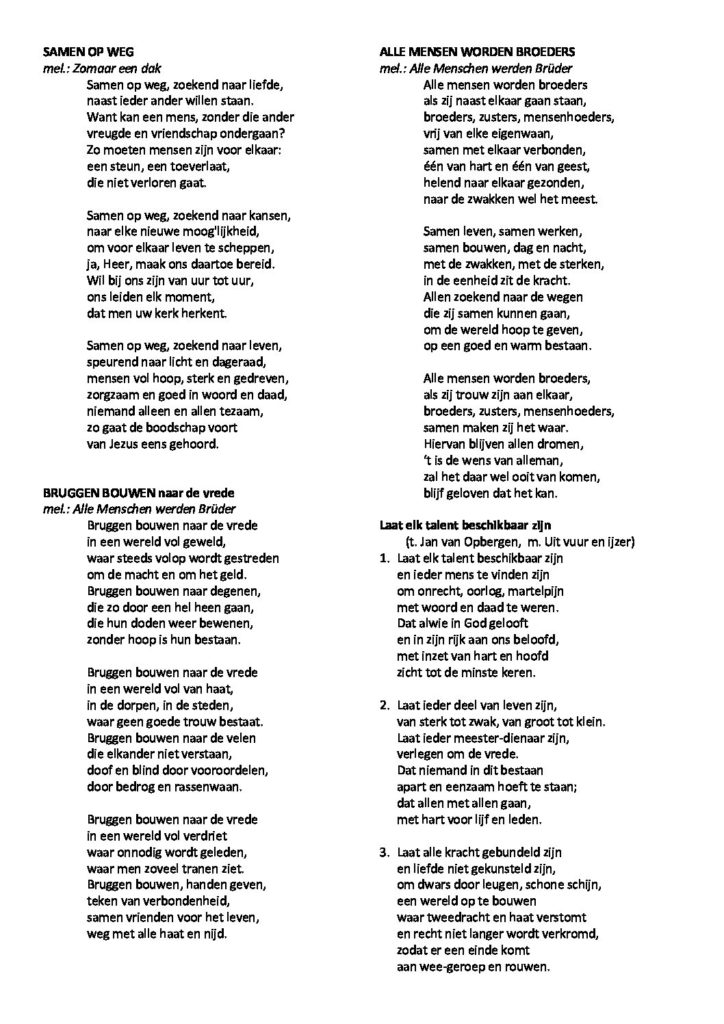 SAMEN OP WEG
mel.: Zomaar een dak
Samen op weg, zoekend naar liefde,
naast ieder ander willen staan.
Want kan een mens, zonder die ander
vreugde en vriendschap ondergaan?
Zo moeten mensen zijn voor elkaar:
een steun, een toeverlaat,
die niet verloren gaat.

Samen op weg, zoekend naar kansen,
naar elke nieuwe moog'lijkheid,
om voor elkaar leven te scheppen,
ja, Heer, maak ons daartoe bereid.
Wil bij ons zijn van uur tot uur,
ons leiden elk moment,
dat men uw kerk herkent.

Samen op weg, zoekend naar leven,
speurend naar licht en dageraad,
mensen vol hoop, sterk en gedreven,
zorgzaam en goed in woord en daad,
niemand alleen en allen tezaam,
zo gaat de boodschap voort
van Jezus eens gehoord.

BRUGGEN BOUWEN naar de vrede
mel.: Alle Menschen werden Brüder
Bruggen bouwen naar de vrede
in een wereld vol geweld,
waar steeds volop wordt gestreden
om de macht en om het geld.
Bruggen bouwen naar degenen,
die zo door een hel heen gaan,
die hun doden weer bewenen,
zonder hoop is hun bestaan.

Bruggen bouwen naar de vrede
in een wereld vol van haat,
in de dorpen, in de steden,
waar geen goede trouw bestaat.
Bruggen bouwen naar de velen
die elkander niet verstaan,
doof en blind door vooroordelen,
door bedrog en rassenwaan.

Bruggen bouwen naar de vrede
in een wereld vol verdriet
waar onnodig wordt geleden,
waar men zoveel tranen ziet.
Bruggen bouwen, handen geven,
teken van verbondenheid,
samen vrienden voor het leven,
weg met alle haat en nijd.

ALLE MENSEN WORDEN BROEDERS
mel.: Alle Menschen werden Brüder
Alle mensen worden broeders
als zij naast elkaar gaan staan,
broeders, zusters, mensenhoeders,
vrij van elke eigenwaan,
samen met elkaar verbonden,
één van hart en één van geest,
helend naar elkaar gezonden,
naar de zwakken wel het meest.

Samen leven, samen werken,
samen bouwen, dag en nacht,
met de zwakken, met de sterken,
in de eenheid zit de kracht.
Allen zoekend naar de wegen
die zij samen kunnen gaan,
om de wereld hoop te geven,
op een goed en warm bestaan.

Alle mensen worden broeders,
als zij trouw zijn aan elkaar,
broeders, zusters, mensenhoeders,
samen maken zij het waar.
Hiervan blijven allen dromen,
't is de wens van alleman,
zal het daar wel ooit van komen,
blijf geloven dat het kan.

Laat elk talent beschikbaar zijn
(t. Jan van Opbergen, m. Uit vuur en ijzer)
1. Laat elk talent beschikbaar zijn
en ieder mens te vinden zijn
om onrecht, oorlog, martelpijn
met woord en daad te weren.
Dat alwie in God gelooft
en in zijn rijk aan ons beloofd,
met inzet van hart en hoofd
zicht tot de minste keren.

2. Laat ieder deel van leven zijn,
van sterk tot zwak, van groot tot klein.
Laat ieder meester-dienaar zijn,
verlegen om de vrede.
Dat niemand in dit bestaan
apart en eenzaam hoeft te staan;
dat allen met allen gaan,
met hart voor lijf en leden.

3. Laat alle kracht gebundeld zijn
en liefde niet gekunsteld zijn,
om dwars door leugen, schone schijn,
een wereld op te bouwen
waar tweedracht en haat verstomt
en recht niet langer wordt verkromd,
zodat er een einde komt
aan wee-geroep en rouwen.